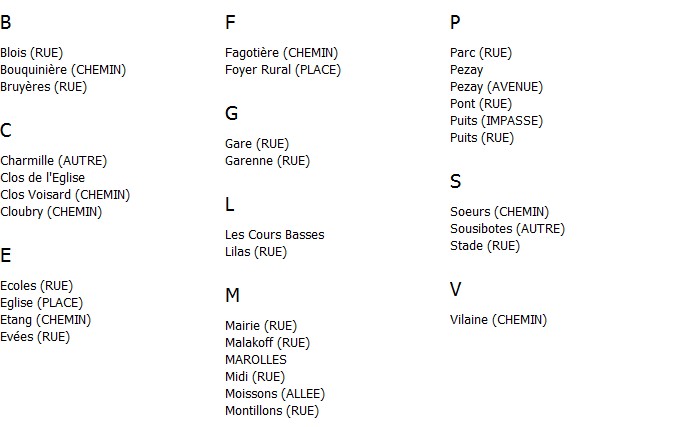 B

Blois (RUE)
Bouquinière (CHEMIN)
Bruyères (RUE)

C

Charmille (AUTRE)
Clos de l'Eglise
Clos Voisard (CHEMIN)
Cloubry (CHEMIN)

E

Ecoles (RUE)
Eglise (PLACE)
Etang (CHEMIN)
Evées (RUE)

F

Fagotière (CHEMIN)
Foyer Rural (PLACE)

G

Gare (RUE)
Garenne (RUE)

L

Les Cours Basses
Lilas (RUE)

M

Mairie (RUE)
Malakoff (RUE)
MAROLLES
Midi (RUE)
Moissons (ALLEE)
Montillons (RUE)

P

Parc (RUE)
Pezay
Pezay (AVENUE)
Pont (RUE)
Puits (IMPASSE)
Puits (RUE)

S

Soeurs (CHEMIN)
Sousibotes (AUTRE)
Stade (RUE)

V

Vilaine (CHEMIN)